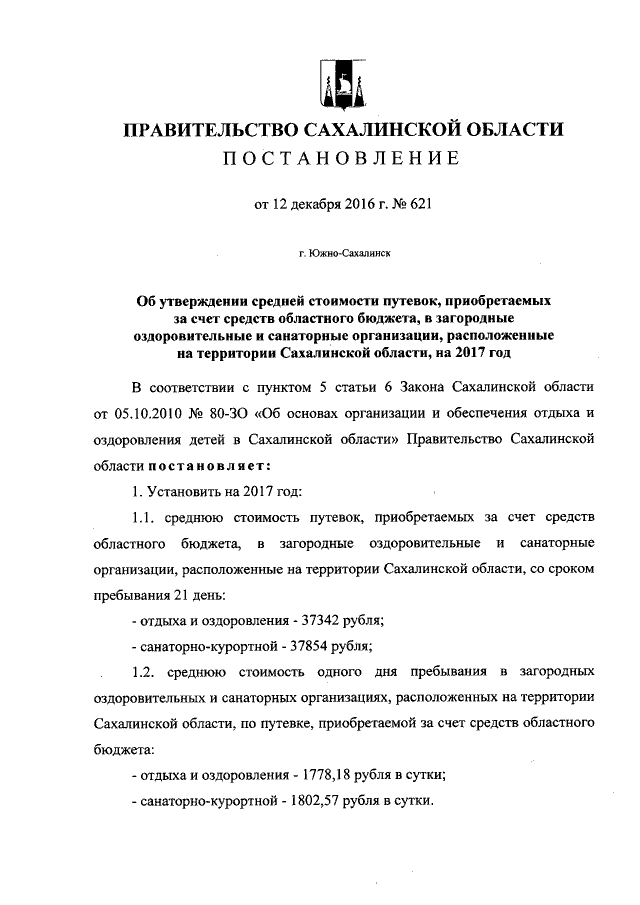 ПРАВИТЕЛЬСТВО САХАЛИНСКОЙ ОБЛАСТИ
ПОСТАНОВЛЕНИЕ

от 12 декабря 2016 г. № 621

г. Южно-Сахалинск

Об утверждении средней стоимости путевок, приобретаемых за счет средств областного бюджета, в загородные оздоровительные и санаторные организации, расположенные на территории Сахалинской области, на 2017 год

В соответствии с пунктом 5 статьи 6 Закона Сахалинской области от 05.10.2010 № 80-ЗО «Об основах организации и обеспечения отдыха и оздоровления детей в Сахалинской области» Правительство Сахалинской области постановляет:

1. Установить на 2017 год:

1.1. среднюю стоимость путевок, приобретаемых за счет средств областного бюджета, в загородные оздоровительные и санаторные организации, расположенные на территории Сахалинской области, со сроком пребывания 21 день:

- отдыха и оздоровления - 37342 рубля;

- санаторно-курортной - 37854 рубля;

1.2. среднюю стоимость одного дня пребывания в загородных оздоровительных и санаторных организациях, расположенных на территории Сахалинской области, по путевке, приобретаемой за счет средств областного бюджета:

- отдыха и оздоровления - 1778,18 рубля в сутки;

- санаторно-курортной - 1802,57 рубля в сутки.